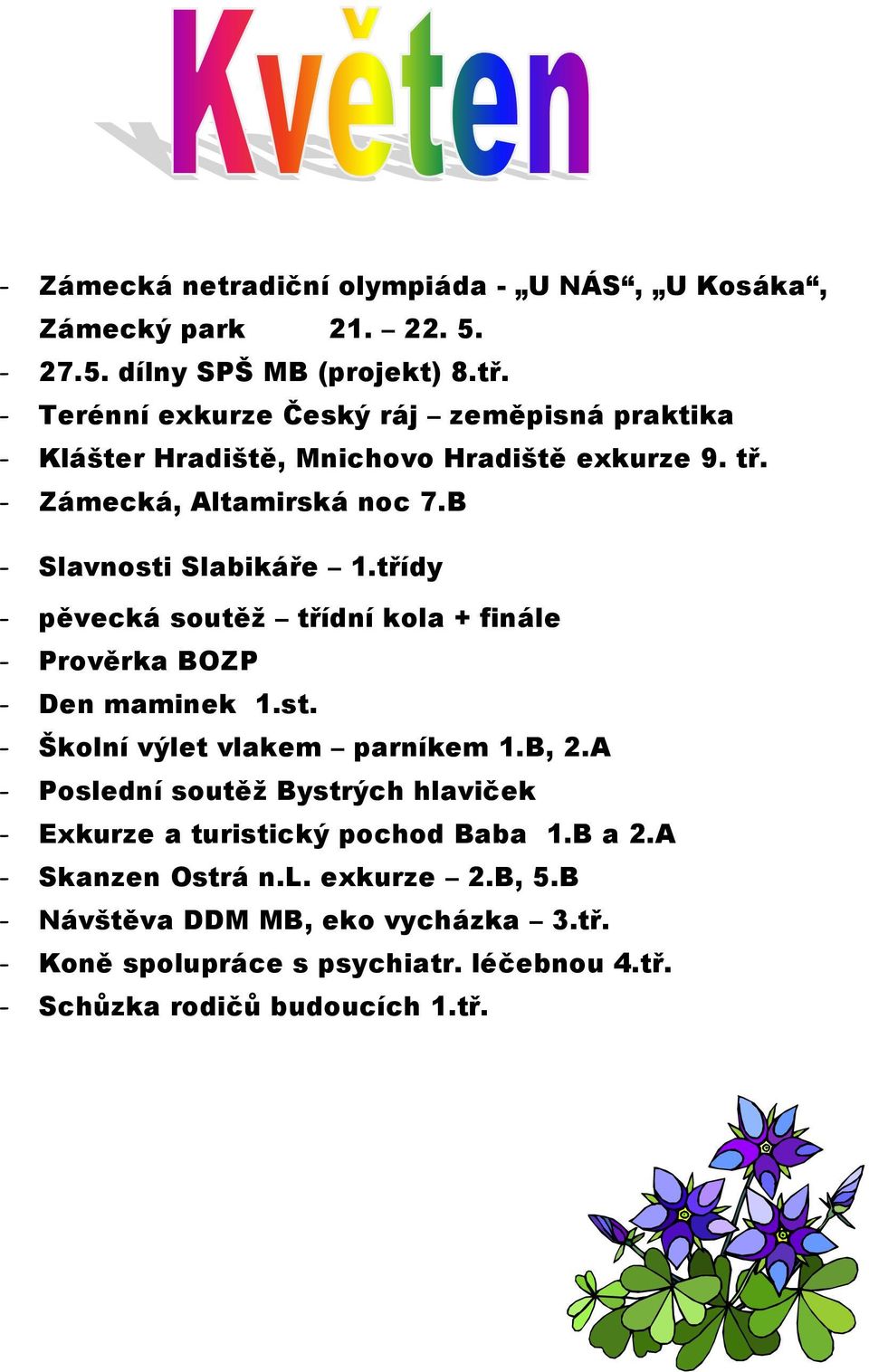 Květen

- Zámecká netradiční olympiáda - „U NÁS“, „U Kosáka“, Zámecký park 21. – 22. 5.
- 27.5. dílny SPŠ MB (projekt) 8.tř.
- Terénní exkurze Český ráj – zeměpisná praktika
- Klášter Hradiště, Mnichovo Hradiště exkurze 9. tř.
- Zámecká, Altamirská noc 7.B
- Slavnosti Slabikáře – 1.třídy
- pěvecká soutěž – třídní kola + finále
- Prověrka BOZP
- Den maminek 1.st.
- Školní výlet vlakem – parníkem 1.B, 2.A
- Poslední soutěž Bystrých hlaviček
- Exkurze a turistický pochod Baba 1.B a 2.A
- Skanzen Ostrá n.L. exkurze – 2.B, 5.B
- Návštěva DDM MB, eko vycházka – 3.tř.
- Koně spolupráce s psychiatr. léčebnou 4.tř.
- Schůzka rodičů budoucích 1.tř.